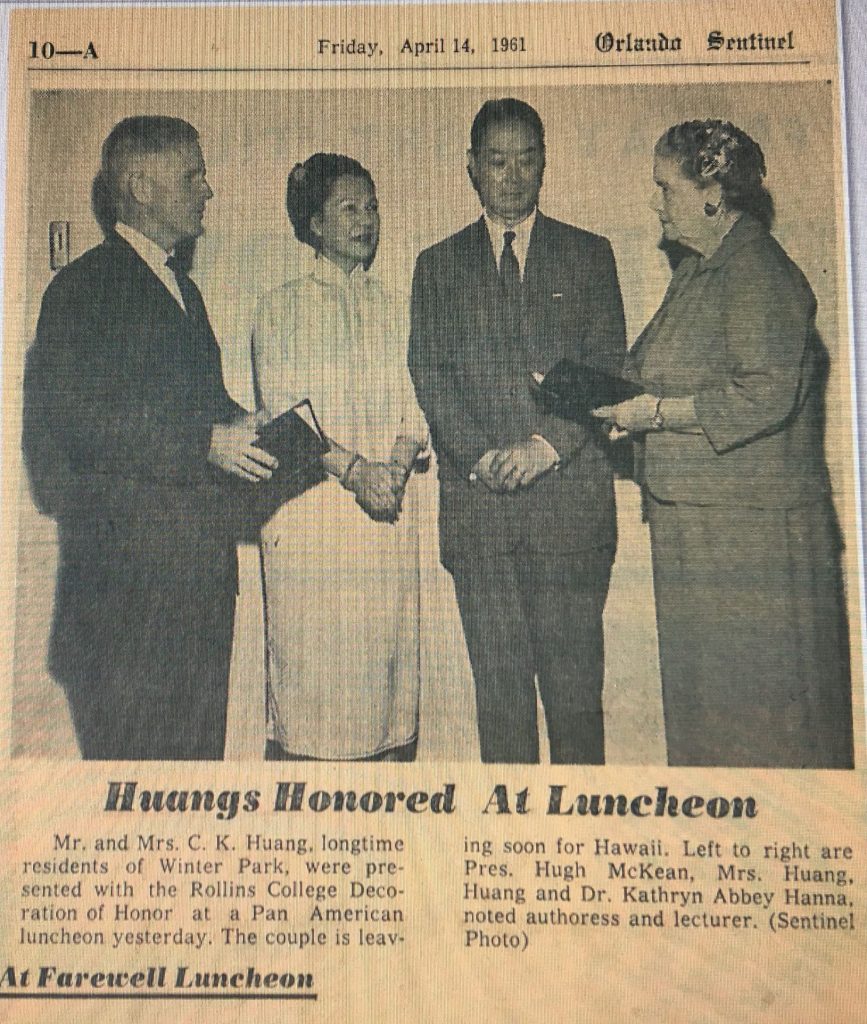 10—A Friday, April 14, 1961 Orlando Sentinel

Huangs Honored At Luncheon

Mr. and Mrs. C. K. Huang, longtime residents of Winter Park, were presented with the Rollins College Decoration of Honor at a Pan American luncheon yesterday. The couple is leaving soon for Hawaii. Left to right are Pres. Hugh McKean, Mrs. Huang, Huang and Dr. Kathryn Abbey Hanna, noted authoress and lecturer. (Sentinel Photo)

At Farewell Luncheon